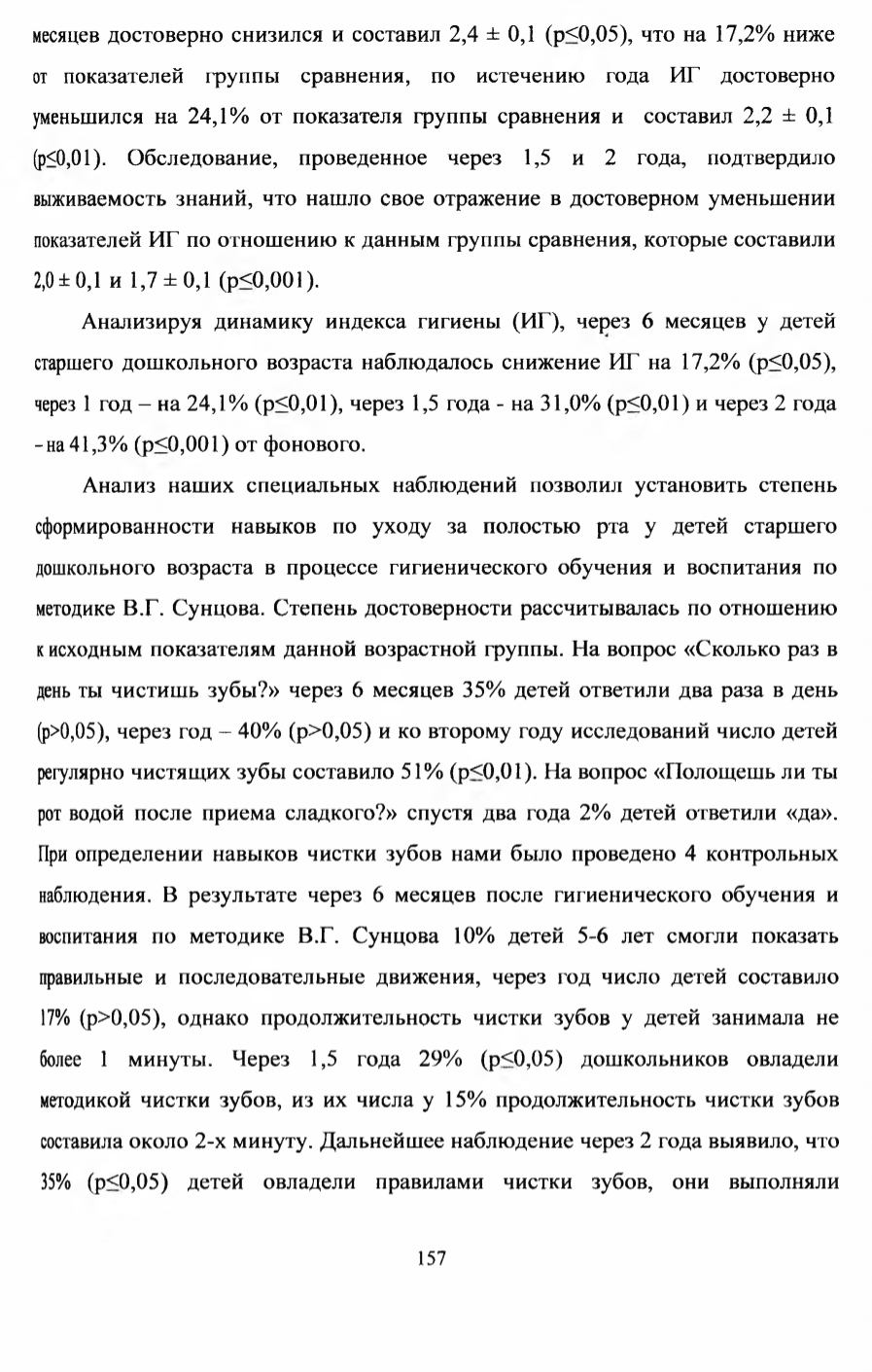 месяцев достоверно снизился и составил 2,4 ± 0,1 (p≤0,05), что на 17,2% ниже от показателей группы сравнения, по истечению года ИГ достоверно уменьшился на 24,1% от показателя группы сравнения и составил 2,2 ± 0,1 (p≤0,01). Обследование, проведенное через 1,5 и 2 года, подтвердило выживаемость знаний, что нашло свое отражение в достоверном уменьшении показателей ИГ по отношению к данным группы сравнения, которые составили 2,0 ± 0,1 и 1,7 ± 0,1 (p≤0,001).

Анализируя динамику индекса гигиены (ИГ), через 6 месяцев у детей старшего дошкольного возраста наблюдалось снижение ИГ на 17,2% (p≤0,05), через 1 год – на 24,1% (p≤0,01), через 1,5 года - на 31,0% (p≤0,01) и через 2 года - на 41,3% (p≤0,001) от фонового.

Анализ наших специальных наблюдений позволил установить степень сформированности навыков по уходу за полостью рта у детей старшего дошкольного возраста в процессе гигиенического обучения и воспитания по методике В.Г. Сунцова. Степень достоверности рассчитывалась по отношению к исходным показателям данной возрастной группы. На вопрос «Сколько раз в день ты чистишь зубы?» через 6 месяцев 35% детей ответили два раза в день (p>0,05), через год – 40% (p>0,05) и ко второму году исследований число детей регулярно чистящих зубы составило 51% (p≤0,01). На вопрос «Полощешь ли ты рот водой после приема сладкого?» спустя два года 2% детей ответили «да». При определении навыков чистки зубов нами было проведено 4 контрольных наблюдения. В результате через 6 месяцев после гигиенического обучения и воспитания по методике В.Г. Сунцова 10% детей 5-6 лет смогли показать правильные и последовательные движения, через год число детей составило 17% (p>0,05), однако продолжительность чистки зубов у детей занимала не более 1 минуты. Через 1,5 года 29% (p≤0,05) дошкольников овладели методикой чистки зубов, из их числа у 15% продолжительность чистки зубов составила около 2-х минуту. Дальнейшее наблюдение через 2 года выявило, что 35% (p≤0,05) детей овладели правилами чистки зубов, они выполняли

157